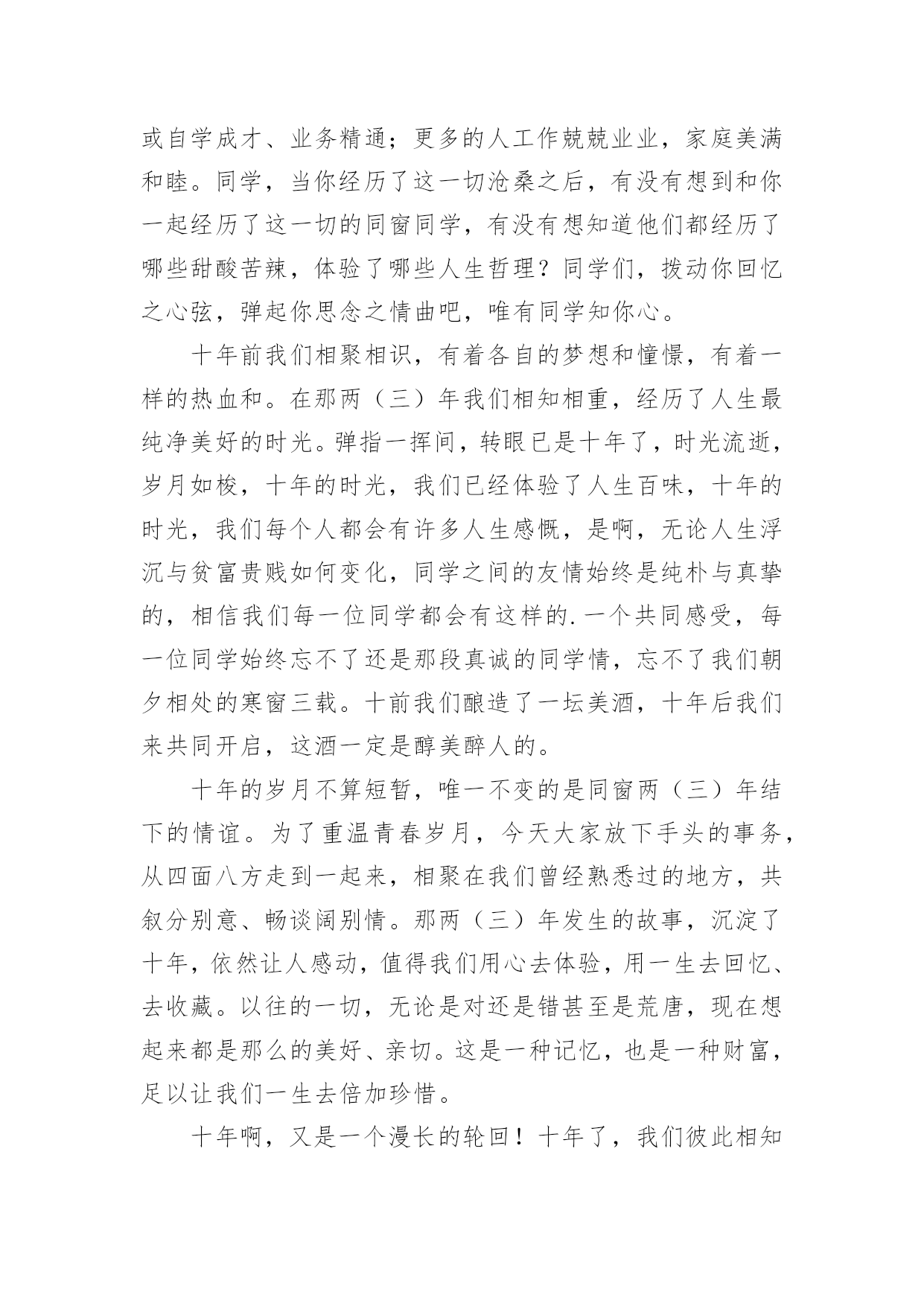 或自学成才、业务精通；更多的人工作兢兢业业，家庭美满和睦。同学，当你经历了这一切沧桑之后，有没有想到和你一起经历了这一切的同窗同学，有没有想知道他们都经历了哪些甜酸苦辣，体验了哪些人生哲理？同学们，拨动你回忆之心弦，弹起你思念之情曲吧，唯有同学知你心。

十年前我们相聚相识，有着各自的梦想和憧憬，有着一样的热血和。在那两（三）年我们相知相重，经历了人生最纯净美好的时光。弹指一挥间，转眼已是十年了，时光流逝，岁月如梭，十年的时光，我们已经体验了人生百味，十年的时光，我们每个人都会有许多人生感慨，是啊，无论人生浮沉与贫富贵贱如何变化，同学之间的友情始终是纯朴与真挚的，相信我们每一位同学都会有这样的.一个共同感受，每一位同学始终忘不了还是那段真诚的同学情，忘不了我们朝夕相处的寒窗三载。十前我们酿造了一坛美酒，十年后我们来共同开启，这酒一定是醇美醉人的。

十年的岁月不算短暂，唯一不变的是同窗两（三）年结下的情谊。为了重温青春岁月，今天大家放下手头的事务，从四面八方走到一起来，相聚在我们曾经熟悉过的地方，共叙分别意、畅谈阔别情。那两（三）年发生的故事，沉淀了十年，依然让人感动，值得我们用心去体验，用一生去回忆、去收藏。以往的一切，无论是对还是错甚至是荒唐，现在想起来都是那么的美好、亲切。这是一种记忆，也是一种财富，足以让我们一生去倍加珍惜。

十年啊，又是一个漫长的轮回！十年了，我们彼此相知